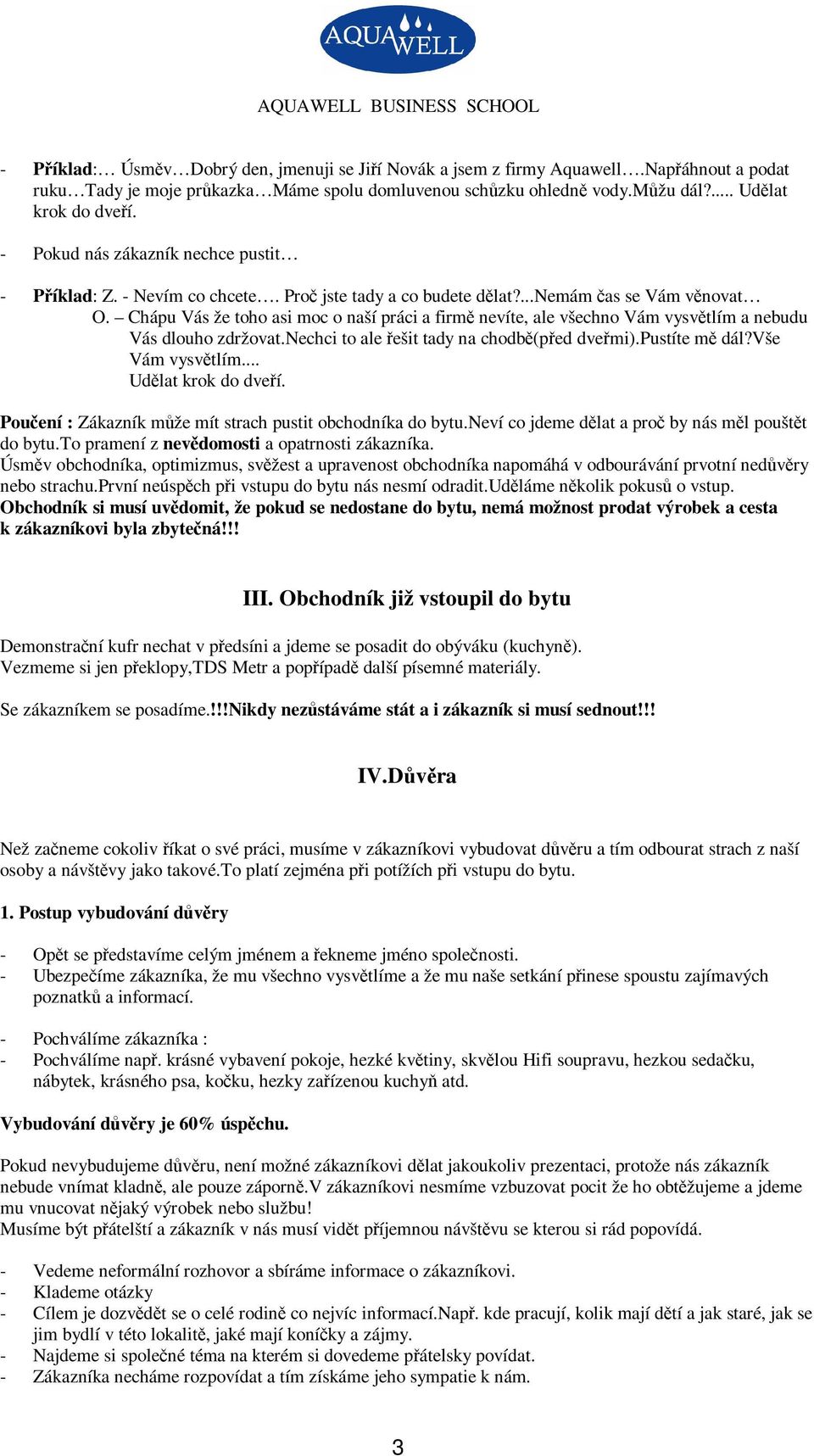 AQUAWELL

AQUAWELL BUSINESS SCHOOL

- Příklad:… Úsměv…Dobrý den, jmenuji se Jiří Novák a jsem z firmy Aquawell….Napřáhnout a podat ruku…Tady je moje průkazka…Máme spolu domluvenou schůzku ohledně vody.Můžu dál?..... Udělat krok do dveří.

- Pokud nás zákazník nechce pustit…

- Příklad: Z. - Nevím co chcete…. Proč jste tady a co budete dělat?...Nemám čas se Vám věnovat…
O. – Chápu Vás že toho asi moc o naší práci a firmě nevíte, ale všechno Vám vysvětlím a nebudu Vás dlouho zdržovat.Nechci to ale řešit tady na chodbě(před dveřmi).Pustíte mě dál?Vše Vám vysvětlím....
Udělat krok do dveří.

Poučení : Zákazník může mít strach pustit obchodníka do bytu.Neví co jdeme dělat a proč by nás měl pouštět do bytu.To pramení z nevědomosti a opatrnosti zákazníka.
Úsměv obchodníka, optimizmus, svěžest a upravenost obchodníka napomáhá v odbourávání prvotní nedůvěry nebo strachu.První neúspěch při vstupu do bytu nás nesmí odradit.Uděláme několik pokusů o vstup.
Obchodník si musí uvědomit, že pokud se nedostane do bytu, nemá možnost prodat výrobek a cesta k zákazníkovi byla zbytečná!!!

III. Obchodník již vstoupil do bytu

Demonstrační kufr nechat v předsíni a jdeme se posadit do obýváku (kuchyně).
Vezmeme si jen překlopy,TDS Metr a popřípadě další písemné materiály.

Se zákazníkem se posadíme.!!!Nikdy nezůstáváme stát a i zákazník si musí sednout!!!

IV.Důvěra

Než začneme cokoliv říkat o své práci, musíme v zákazníkovi vybudovat důvěru a tím odbourat strach z naší osoby a návštěvy jako takové.To platí zejména při potížích při vstupu do bytu.

1. Postup vybudování důvěry

- Opět se představíme celým jménem a řekneme jméno společnosti.
- Ubezpečíme zákazníka, že mu všechno vysvětlíme a že mu naše setkání přinese spoustu zajímavých poznatků a informací.

- Pochválíme zákazníka :
- Pochválíme např. krásné vybavení pokoje, hezké květiny, skvělou Hifi soupravu, hezkou sedačku, nábytek, krásného psa, kočku, hezky zařízenou kuchyň atd.

Vybudování důvěry je 60% úspěchu.

Pokud nevybudujeme důvěru, není možné zákazníkovi dělat jakoukoliv prezentaci, protože nás zákazník nebude vnímat kladně, ale pouze záporně.V zákazníkovi nesmíme vzbuzovat pocit že ho obtěžujeme a jdeme mu vnucovat nějaký výrobek nebo službu!
Musíme být přátelští a zákazník v nás musí vidět příjemnou návštěvu se kterou si rád popovídá.

- Vedeme neformální rozhovor a sbíráme informace o zákazníkovi.
- Klademe otázky
- Cílem je dozvědět se o celé rodině co nejvíc informací.Např. kde pracují, kolik mají dětí a jak staré, jak se jim bydlí v této lokalitě, jaké mají koníčky a zájmy.
- Najdeme si společné téma na kterém si dovedeme přátelsky povídat.
- Zákazníka necháme rozpovídat a tím získáme jeho sympatie k nám.

3